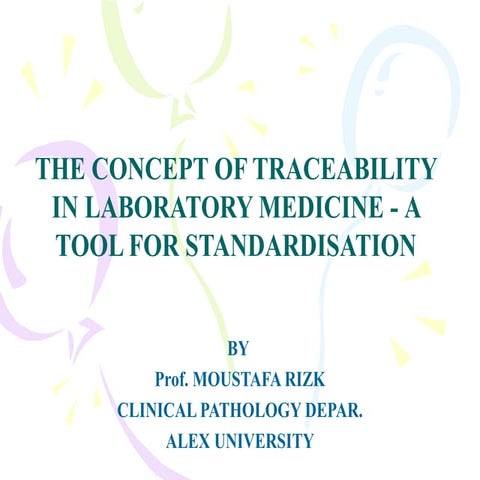 THE CONCEPT OF TRACEABILITY IN LABORATORY MEDICINE - A TOOL FOR STANDARDISATION

BY
Prof. MOUSTAFA RIZK
CLINICAL PATHOLOGY DEPAR.
ALEX UNIVERSITY